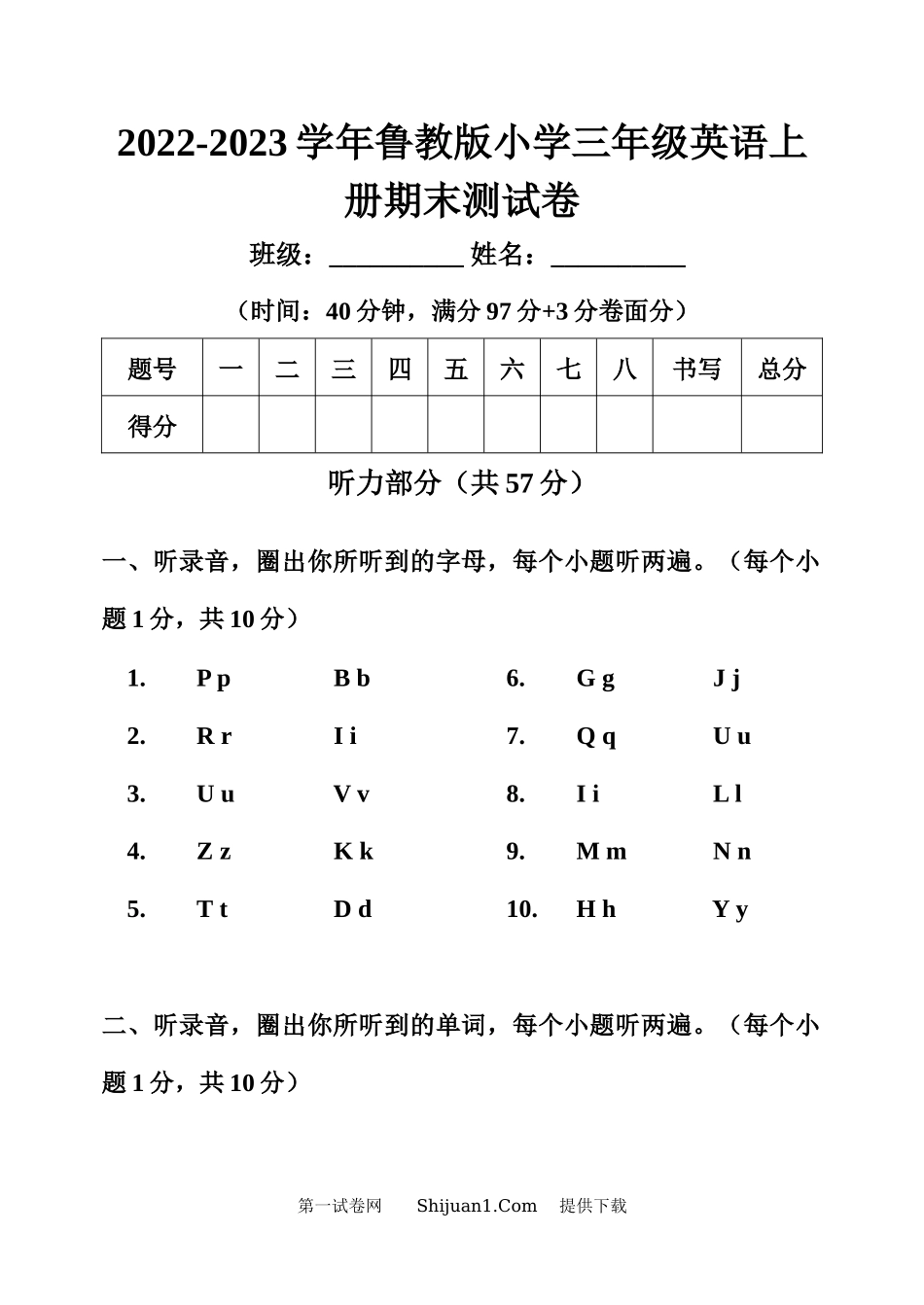 2022-2023 学年鲁教版小学三年级英语上册期末测试卷

班级：__________ 姓名：__________

（时间：40 分钟，满分 97 分+3 分卷面分）

| 题号 | 一 | 二 | 三 | 四 | 五 | 六 | 七 | 八 | 书写 | 总分 |
|---|---|---|---|---|---|---|---|---|---|---|
| 得分 | | | | | | | | | | |

听力部分（共 57 分）

一、听录音，圈出你所听到的字母，每个小题听两遍。（每个小题 1 分，共 10 分）

1. P p B b
2. R r I i
3. U u V v
4. Z z K k
5. T t D d
6. G g J j
7. Q q U u
8. I i L l
9. M m N n
10. H h Y y

二、听录音，圈出你所听到的单词，每个小题听两遍。（每个小题 1 分，共 10 分）

第一试卷网 Shijuan1.Com 提供下载